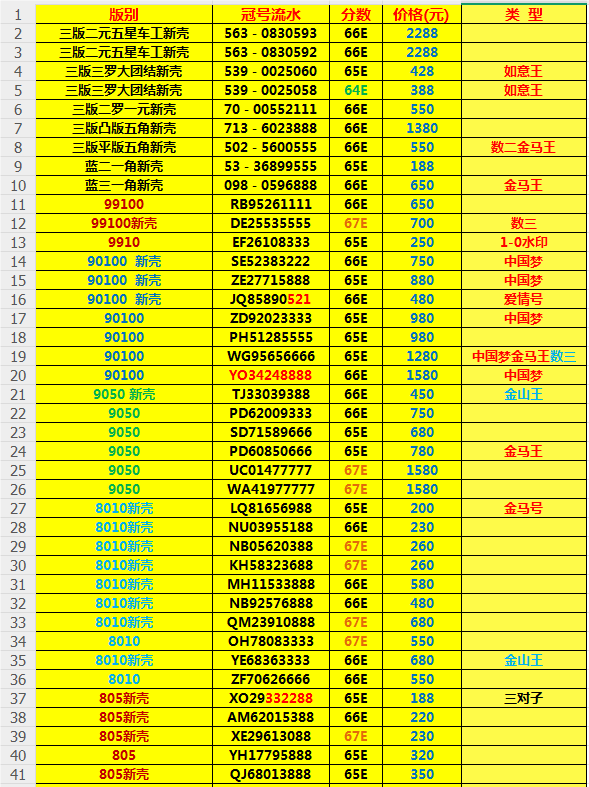 | 1 | 版别 | 冠号流水 | 分数 | 价格(元) | 类 型 |
|---|---|---|---|---|---|
| 2 | 三版二元五星车工新壳 | 563 - 0830593 | 66E | 2288 | |
| 3 | 三版二元五星车工新壳 | 563 - 0830592 | 66E | 2288 | |
| 4 | 三版三罗大团结新壳 | 539 - 0025060 | 65E | 428 | 如意王 |
| 5 | 三版三罗大团结新壳 | 539 - 0025058 | 64E | 388 | 如意王 |
| 6 | 三版二罗一元新壳 | 70 - 00552111 | 66E | 550 | |
| 7 | 三版凸版五角新壳 | 713 - 6023888 | 66E | 1380 | |
| 8 | 三版平版五角新壳 | 502 - 5600555 | 66E | 550 | 数二金马王 |
| 9 | 蓝二一角新壳 | 53 - 36899555 | 65E | 188 | |
| 10 | 蓝三一角新壳 | 098 - 0596888 | 66E | 650 | 金马王 |
| 11 | 99100 | RB95261111 | 66E | 650 | |
| 12 | 99100新壳 | DE25535555 | 67E | 700 | 数三 |
| 13 | 9910 | EF26108333 | 65E | 250 | 1-0水印 |
| 14 | 90100 新壳 | SE52383222 | 66E | 750 | 中国梦 |
| 15 | 90100 新壳 | ZE27715888 | 65E | 880 | 中国梦 |
| 16 | 90100 新壳 | JQ85890521 | 66E | 480 | 爱情号 |
| 17 | 90100 | ZD92023333 | 65E | 980 | 中国梦 |
| 18 | 90100 | PH51285555 | 65E | 980 | |
| 19 | 90100 | WG95656666 | 65E | 1280 | 中国梦金马王数三 |
| 20 | 90100 | YO34248888 | 66E | 1580 | 中国梦 |
| 21 | 9050 新壳 | TJ33039388 | 66E | 450 | 金山王 |
| 22 | 9050 | PD62009333 | 66E | 750 | |
| 23 | 9050 | SD71589666 | 65E | 680 | |
| 24 | 9050 | PD60850666 | 65E | 780 | 金马王 |
| 25 | 9050 | UC01477777 | 67E | 1580 | |
| 26 | 9050 | WA41977777 | 67E | 1580 | |
| 27 | 8010新壳 | LQ81656988 | 65E | 200 | 金马号 |
| 28 | 8010新壳 | NU03955188 | 66E | 230 | |
| 29 | 8010新壳 | NB05620388 | 67E | 260 | |
| 30 | 8010新壳 | KH58323688 | 67E | 260 | |
| 31 | 8010新壳 | MH11533888 | 66E | 580 | |
| 32 | 8010新壳 | NB92576888 | 66E | 480 | |
| 33 | 8010新壳 | QM23910888 | 67E | 680 | |
| 34 | 8010 | OH78083333 | 67E | 550 | |
| 35 | 8010新壳 | YE68363333 | 66E | 680 | 金山王 |
| 36 | 8010 | ZF70626666 | 66E | 550 | |
| 37 | 805新壳 | XO29332288 | 65E | 188 | 三对子 |
| 38 | 805新壳 | AM62015388 | 66E | 220 | |
| 39 | 805新壳 | XE29613088 | 67E | 230 | |
| 40 | 805 | YH17795888 | 65E | 320 | |
| 41 | 805新壳 | QJ68013888 | 65E | 350 | |